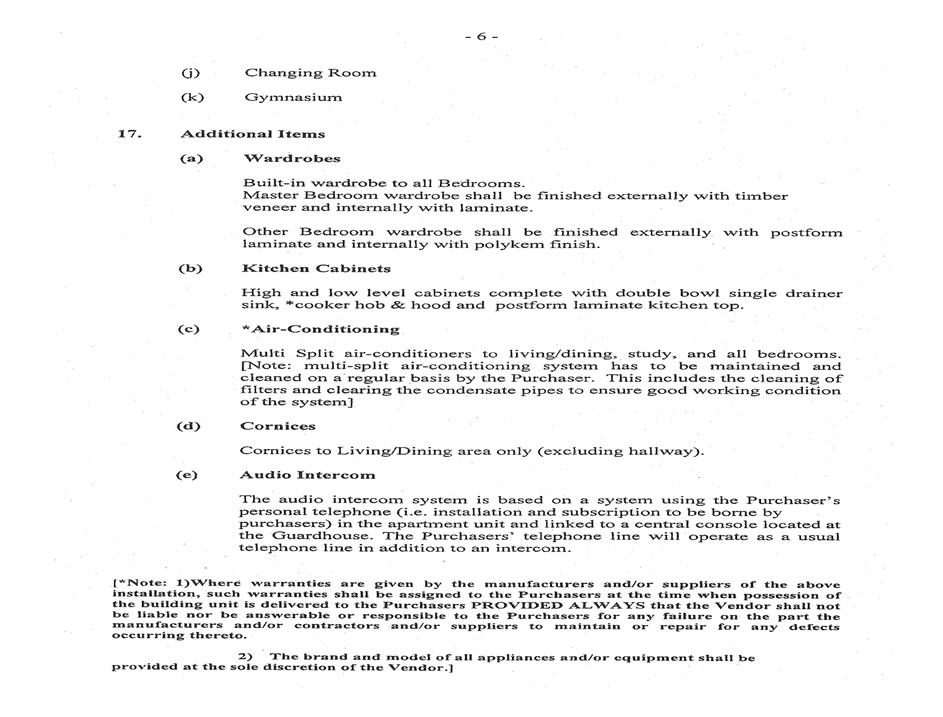 - 6 -

(j) Changing Room

(k) Gymnasium

17. Additional Items

(a) Wardrobes

Built-in wardrobe to all Bedrooms.
Master Bedroom wardrobe shall be finished externally with timber veneer and internally with laminate.

Other Bedroom wardrobe shall be finished externally with postform laminate and internally with polykem finish.

(b) Kitchen Cabinets

High and low level cabinets complete with double bowl single drainer sink, *cooker hob & hood and postform laminate kitchen top.

(c) *Air-Conditioning

Multi Split air-conditioners to living/dining, study, and all bedrooms. [Note: multi-split air-conditioning system has to be maintained and cleaned on a regular basis by the Purchaser. This includes the cleaning of filters and clearing the condensate pipes to ensure good working condition of the system]

(d) Cornices

Cornices to Living/Dining area only (excluding hallway).

(e) Audio Intercom

The audio intercom system is based on a system using the Purchaser's personal telephone (i.e. installation and subscription to be borne by purchasers) in the apartment unit and linked to a central console located at the Guardhouse. The Purchasers' telephone line will operate as a usual telephone line in addition to an intercom.

[*Note: 1)Where warranties are given by the manufacturers and/or suppliers of the above installation, such warranties shall be assigned to the Purchasers at the time when possession of the building unit is delivered to the Purchasers PROVIDED ALWAYS that the Vendor shall not be liable nor be answerable or responsible to the Purchasers for any failure on the part the manufacturers and/or contractors and/or suppliers to maintain or repair for any defects occurring thereto.

2) The brand and model of all appliances and/or equipment shall be provided at the sole discretion of the Vendor.]